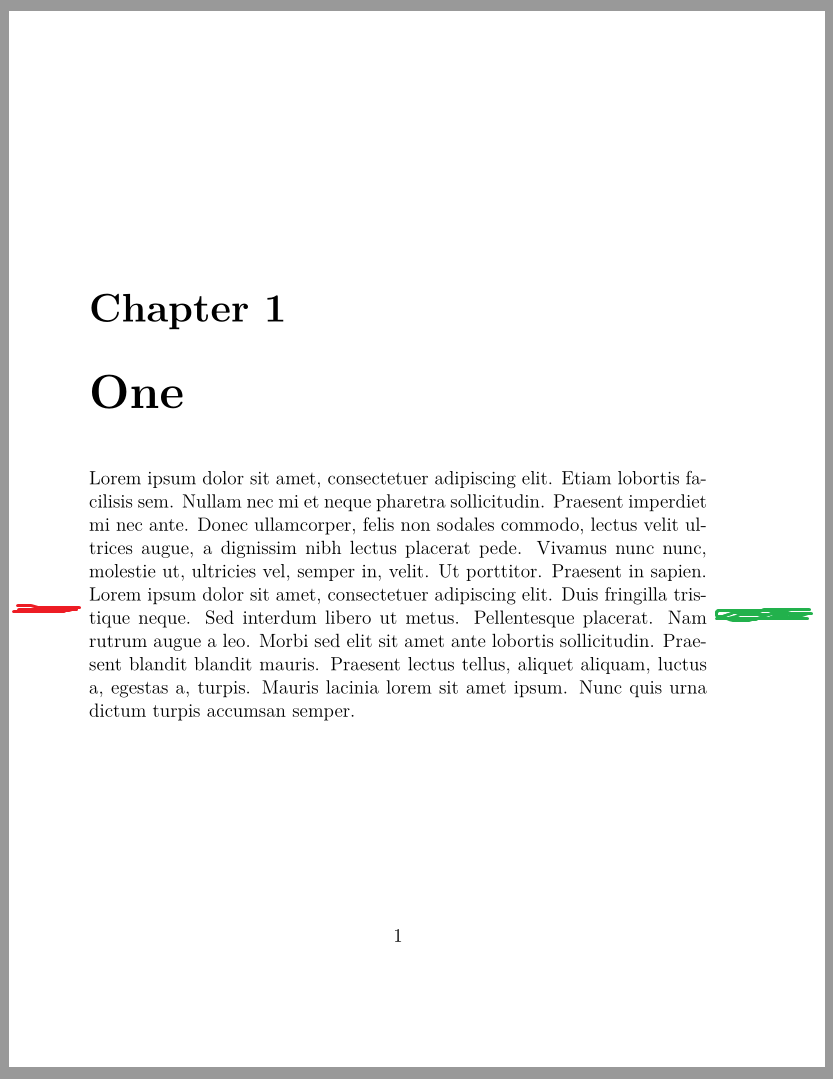 Chapter 1

One

Lorem ipsum dolor sit amet, consectetuer adipiscing elit. Etiam lobortis facilisis sem. Nullam nec mi et neque pharetra sollicitudin. Praesent imperdiet mi nec ante. Donec ullamcorper, felis non sodales commodo, lectus velit ultrices augue, a dignissim nibh lectus placerat pede. Vivamus nunc nunc, molestie ut, ultricies vel, semper in, velit. Ut porttitor. Praesent in sapien. Lorem ipsum dolor sit amet, consectetuer adipiscing elit. Duis fringilla tristique neque. Sed interdum libero ut metus. Pellentesque placerat. Nam rutrum augue a leo. Morbi sed elit sit amet ante lobortis sollicitudin. Praesent blandit blandit mauris. Praesent lectus tellus, aliquet aliquam, luctus a, egestas a, turpis. Mauris lacinia lorem sit amet ipsum. Nunc quis urna dictum turpis accumsan semper.

1